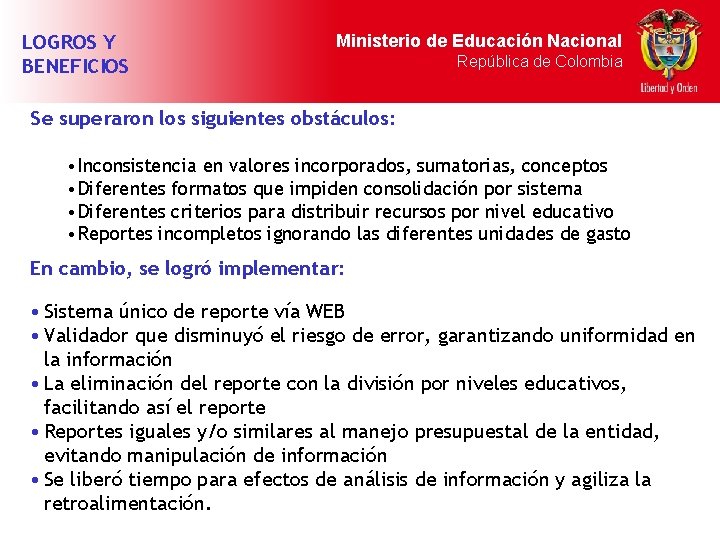 LOGROS Y BENEFICIOS

Ministerio de Educación Nacional
República de Colombia

Libertad y Orden

Se superaron los siguientes obstáculos:

• Inconsistencia en valores incorporados, sumatorias, conceptos
• Diferentes formatos que impiden consolidación por sistema
• Diferentes criterios para distribuir recursos por nivel educativo
• Reportes incompletos ignorando las diferentes unidades de gasto

En cambio, se logró implementar:

• Sistema único de reporte vía WEB
• Validador que disminuyó el riesgo de error, garantizando uniformidad en la información
• La eliminación del reporte con la división por niveles educativos, facilitando así el reporte
• Reportes iguales y/o similares al manejo presupuestal de la entidad, evitando manipulación de información
• Se liberó tiempo para efectos de análisis de información y agiliza la retroalimentación.